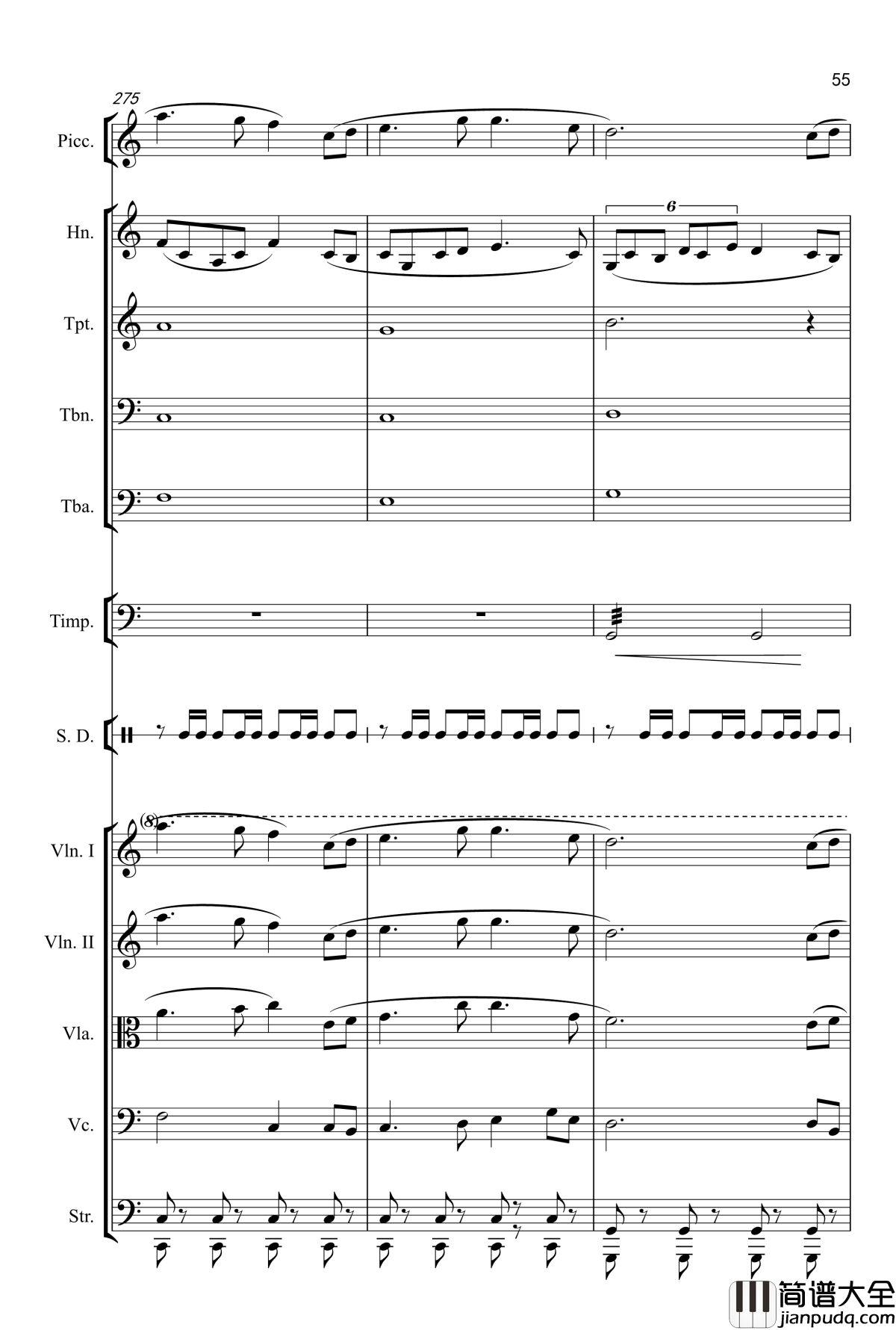 55

275

Picc.

Hn.

6

Tpt.

Tbn.

Tba.

Timp.

S. D.

(8)

Vln. I

Vln. II

Vla.

Vc.

Str.

简谱大全
jianpudq.com